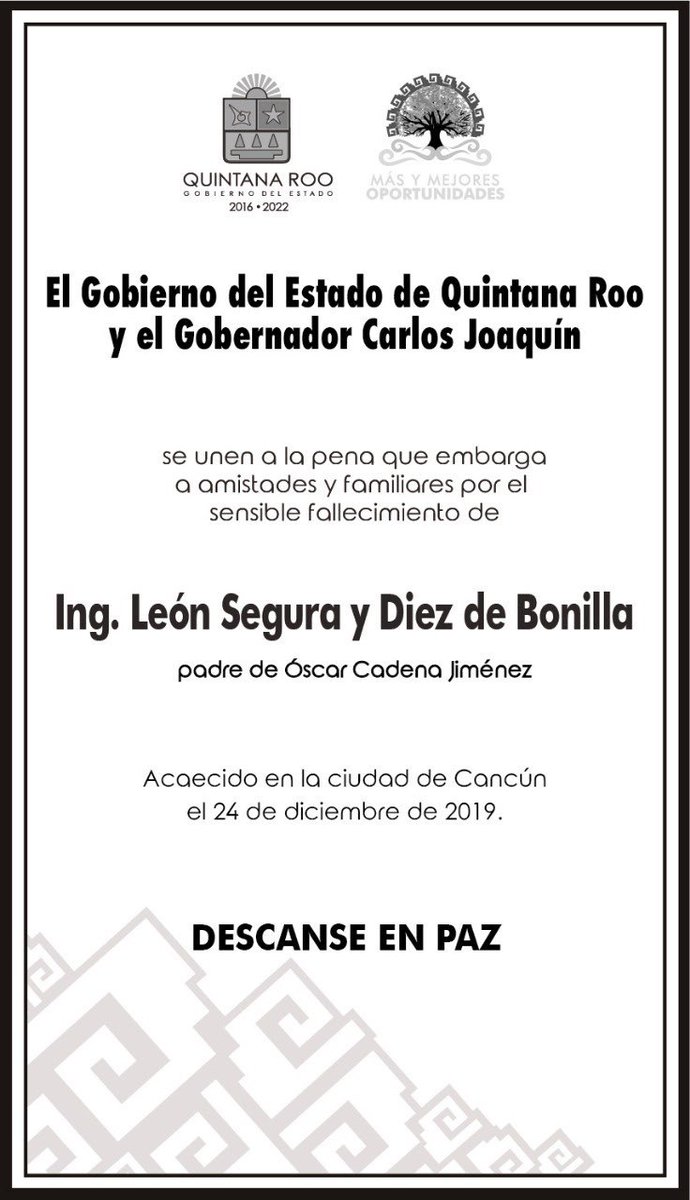 QUINTANA ROO
GOBIERNO DEL ESTADO
2016 • 2022

MÁS Y MEJORES
OPORTUNIDADES

El Gobierno del Estado de Quintana Roo y el Gobernador Carlos Joaquín

se unen a la pena que embarga a amistades y familiares por el sensible fallecimiento de

Ing. León Segura y Diez de Bonilla

padre de Óscar Cadena Jiménez

Acaecido en la ciudad de Cancún el 24 de diciembre de 2019.

DESCANSE EN PAZ